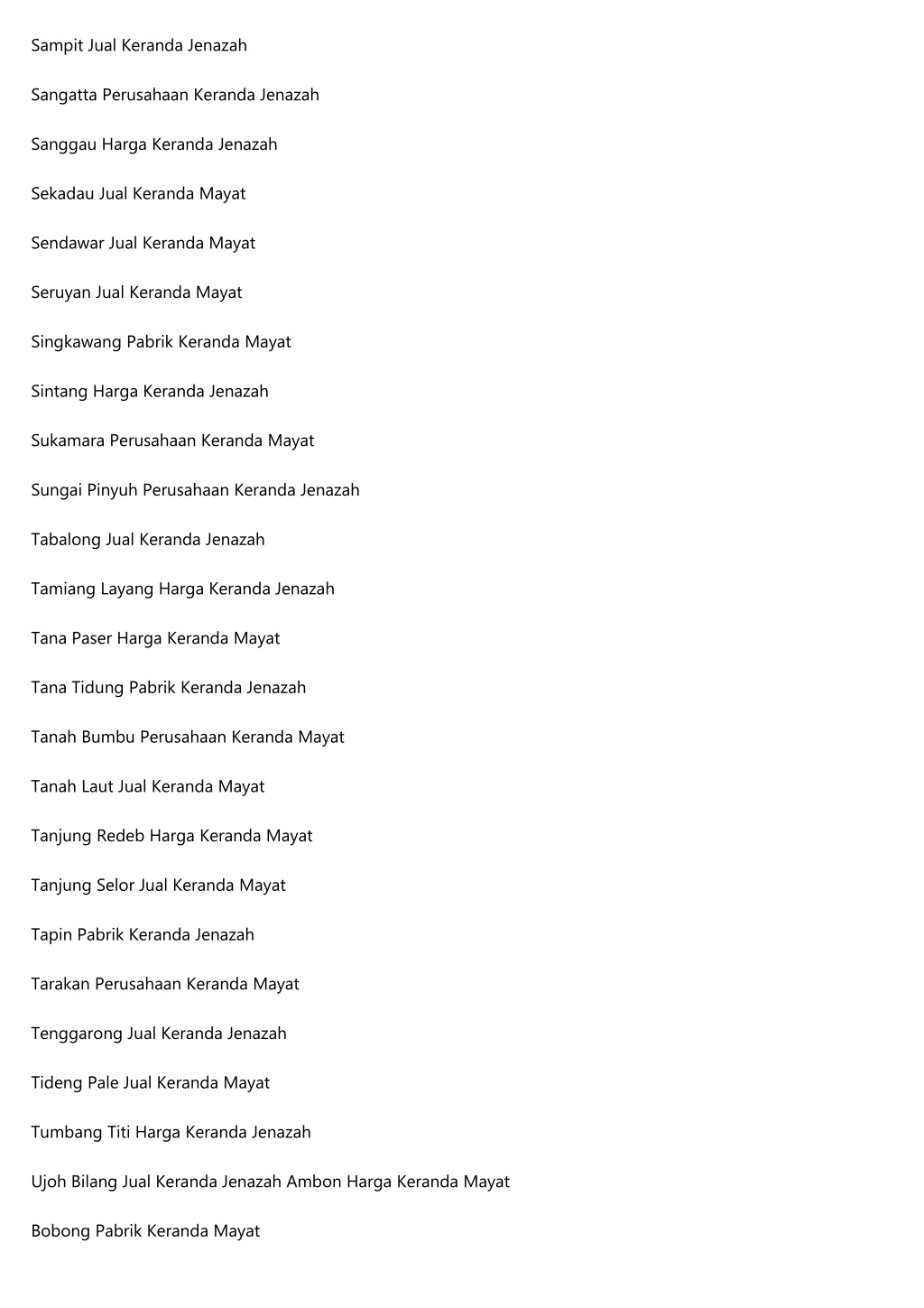 Sampit Jual Keranda Jenazah

Sangatta Perusahaan Keranda Jenazah

Sanggau Harga Keranda Jenazah

Sekadau Jual Keranda Mayat

Sendawar Jual Keranda Mayat

Seruyan Jual Keranda Mayat

Singkawang Pabrik Keranda Mayat

Sintang Harga Keranda Jenazah

Sukamara Perusahaan Keranda Mayat

Sungai Pinyuh Perusahaan Keranda Jenazah

Tabalong Jual Keranda Jenazah

Tamiang Layang Harga Keranda Jenazah

Tana Paser Harga Keranda Mayat

Tana Tidung Pabrik Keranda Jenazah

Tanah Bumbu Perusahaan Keranda Mayat

Tanah Laut Jual Keranda Mayat

Tanjung Redeb Harga Keranda Mayat

Tanjung Selor Jual Keranda Mayat

Tapin Pabrik Keranda Jenazah

Tarakan Perusahaan Keranda Mayat

Tenggarong Jual Keranda Jenazah

Tideng Pale Jual Keranda Mayat

Tumbang Titi Harga Keranda Jenazah

Ujoh Bilang Jual Keranda Jenazah Ambon Harga Keranda Mayat

Bobong Pabrik Keranda Mayat